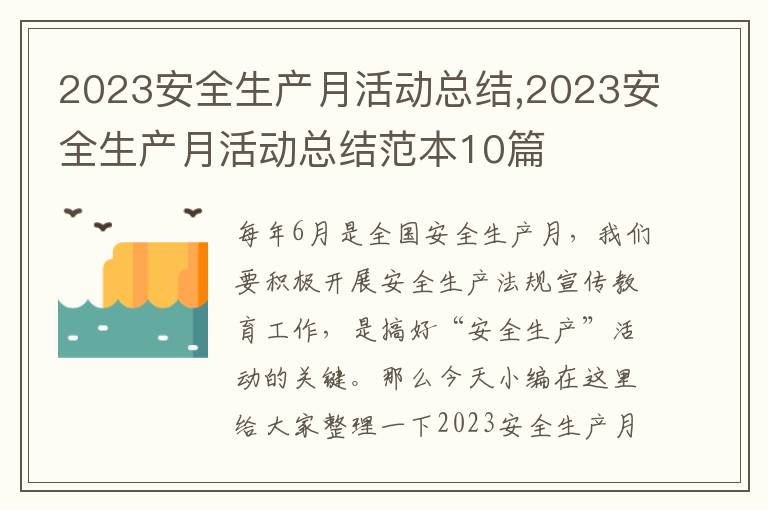 2023安全生产月活动总结,2023安全生产月活动总结范本10篇

每年6月是全国安全生产月，我们要积极开展安全生产法规宣传教育工作，是搞好“安全生产”活动的关键。那么今天小编在这里给大家整理一下2023安全生产月